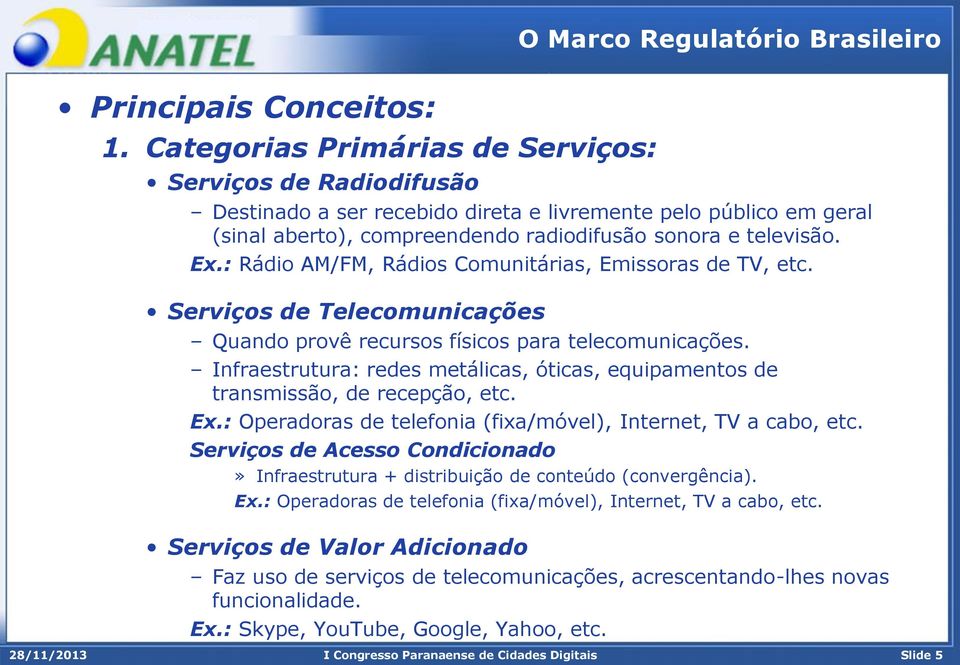 ANATEL

O Marco Regulatório Brasileiro

• Principais Conceitos:

1. Categorias Primárias de Serviços:

• Serviços de Radiodifusão

– Destinado a ser recebido direta e livremente pelo público em geral (sinal aberto), compreendendo radiodifusão sonora e televisão.

Ex.: Rádio AM/FM, Rádios Comunitárias, Emissoras de TV, etc.

• Serviços de Telecomunicações

– Quando provê recursos físicos para telecomunicações.

– Infraestrutura: redes metálicas, óticas, equipamentos de transmissão, de recepção, etc.

Ex.: Operadoras de telefonia (fixa/móvel), Internet, TV a cabo, etc.

Serviços de Acesso Condicionado

» Infraestrutura + distribuição de conteúdo (convergência).

Ex.: Operadoras de telefonia (fixa/móvel), Internet, TV a cabo, etc.

• Serviços de Valor Adicionado

– Faz uso de serviços de telecomunicações, acrescentando-lhes novas funcionalidade.

Ex.: Skype, YouTube, Google, Yahoo, etc.

28/11/2013 I Congresso Paranaense de Cidades Digitais Slide 5